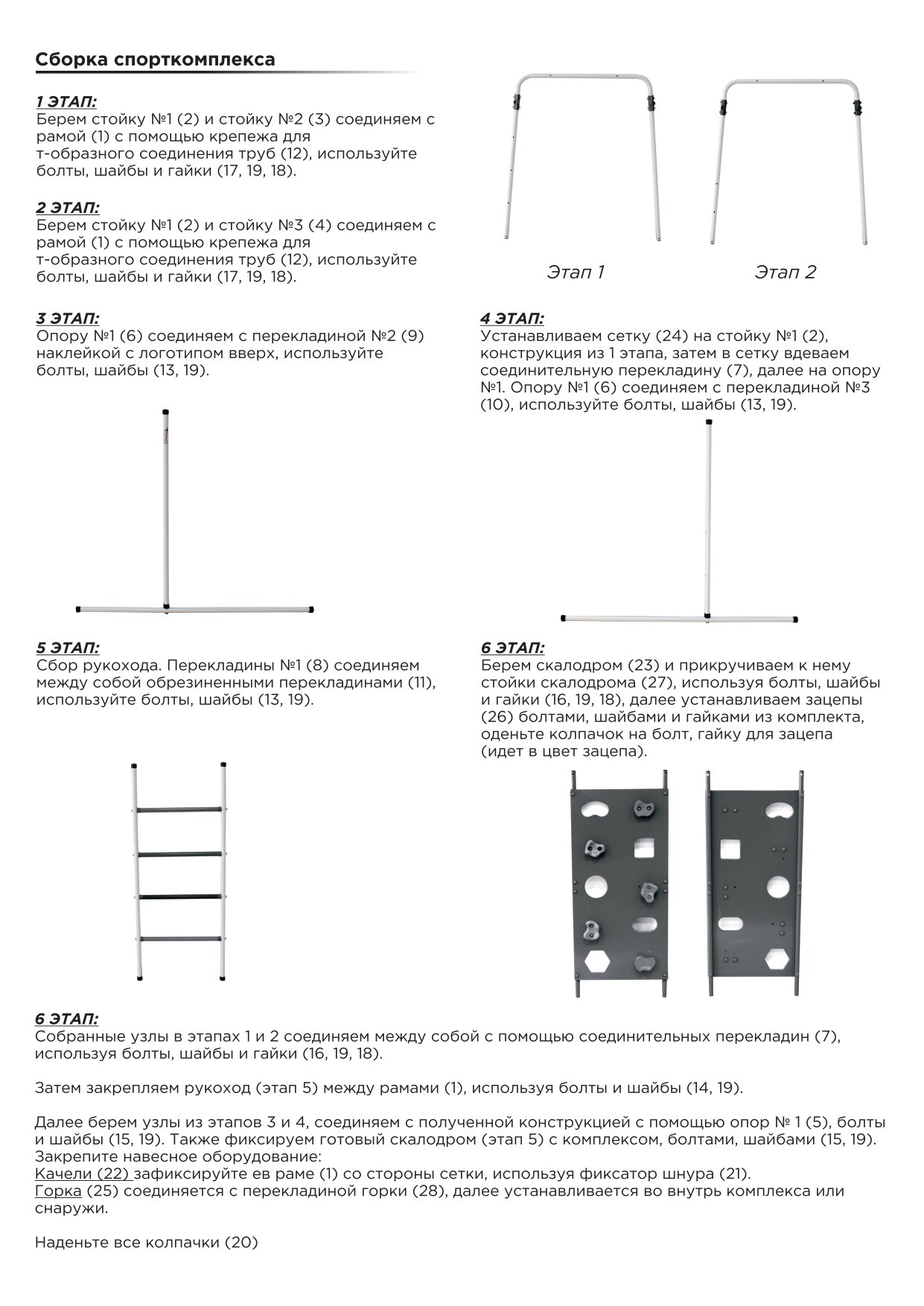 Сборка спорткомплекса

1 ЭТАП:
Берем стойку №1 (2) и стойку №2 (3) соединяем с рамой (1) с помощью крепежа для т-образного соединения труб (12), используйте болты, шайбы и гайки (17, 19, 18).

2 ЭТАП:
Берем стойку №1 (2) и стойку №3 (4) соединяем с рамой (1) с помощью крепежа для т-образного соединения труб (12), используйте болты, шайбы и гайки (17, 19, 18).

Этап 1

Этап 2

3 ЭТАП:
Опору №1 (6) соединяем с перекладиной №2 (9) наклейкой с логотипом вверх, используйте болты, шайбы (13, 19).

4 ЭТАП:
Устанавливаем сетку (24) на стойку №1 (2), конструкция из 1 этапа, затем в сетку вдеваем соединительную перекладину (7), далее на опору №1. Опору №1 (6) соединяем с перекладиной №3 (10), используйте болты, шайбы (13, 19).

5 ЭТАП:
Сбор рукохода. Перекладины №1 (8) соединяем между собой обрезиненными перекладинами (11), используйте болты, шайбы (13, 19).

6 ЭТАП:
Берем скалодром (23) и прикручиваем к нему стойки скалодрома (27), используя болты, шайбы и гайки (16, 19, 18), далее устанавливаем зацепы (26) болтами, шайбами и гайками из комплекта, оденьте колпачок на болт, гайку для зацепа (идет в цвет зацепа).

6 ЭТАП:
Собранные узлы в этапах 1 и 2 соединяем между собой с помощью соединительных перекладин (7), используя болты, шайбы и гайки (16, 19, 18).

Затем закрепляем рукоход (этап 5) между рамами (1), используя болты и шайбы (14, 19).

Далее берем узлы из этапов 3 и 4, соединяем с полученной конструкцией с помощью опор № 1 (5), болты и шайбы (15, 19). Также фиксируем готовый скалодром (этап 5) с комплексом, болтами, шайбами (15, 19).
Закрепите навесное оборудование:
Качели (22) зафиксируйте ев раме (1) со стороны сетки, используя фиксатор шнура (21).
Горка (25) соединяется с перекладиной горки (28), далее устанавливается во внутрь комплекса или снаружи.

Наденьте все колпачки (20)